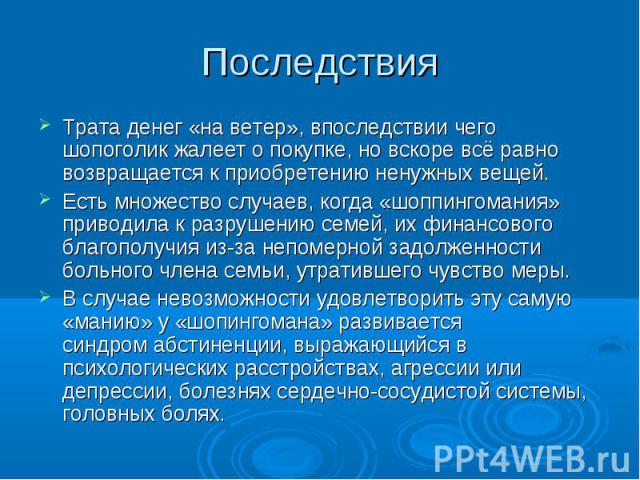 Последствия

Трата денег «на ветер», впоследствии чего шопоголик жалеет о покупке, но вскоре всё равно возвращается к приобретению ненужных вещей.

Есть множество случаев, когда «шоппингомания» приводила к разрушению семей, их финансового благополучия из-за непомерной задолженности больного члена семьи, утратившего чувство меры.

В случае невозможности удовлетворить эту самую «манию» у «шопингомана» развивается синдром абстиненции, выражающийся в психологических расстройствах, агрессии или депрессии, болезнях сердечно-сосудистой системы, головных болях.

PPt4WEB.ru